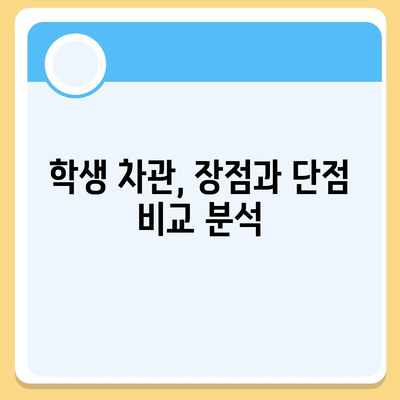 학생 차관, 장점과 단점 비교 분석